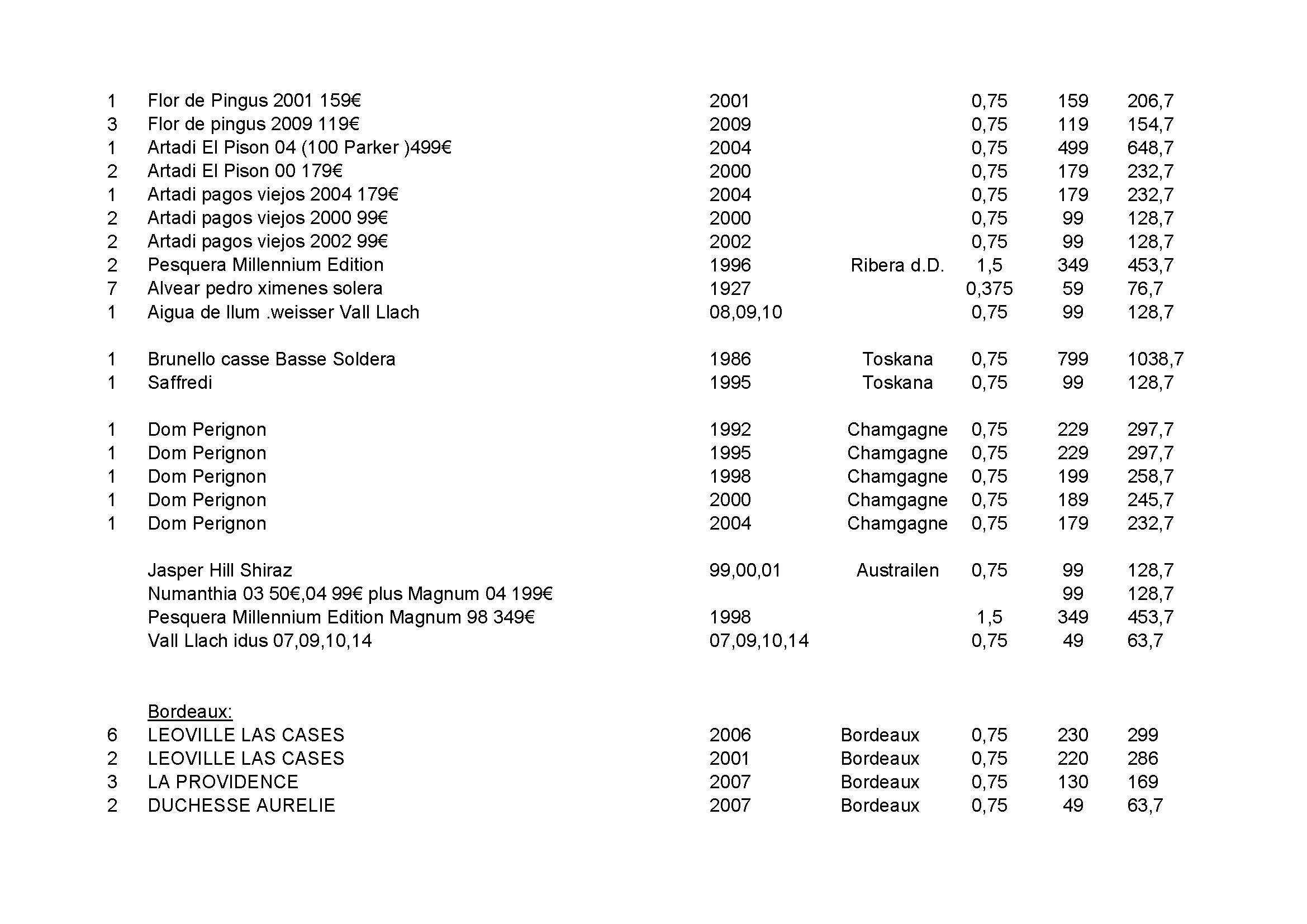 | | | | | | | |
|---|---|---|---|---|---|---|
| 1 | Flor de Pingus 2001 159€ | 2001 | | 0,75 | 159 | 206,7 |
| 3 | Flor de pingus 2009 119€ | 2009 | | 0,75 | 119 | 154,7 |
| 1 | Artadi El Pison 04 (100 Parker )499€ | 2004 | | 0,75 | 499 | 648,7 |
| 2 | Artadi El Pison 00 179€ | 2000 | | 0,75 | 179 | 232,7 |
| 1 | Artadi pagos viejos 2004 179€ | 2004 | | 0,75 | 179 | 232,7 |
| 2 | Artadi pagos viejos 2000 99€ | 2000 | | 0,75 | 99 | 128,7 |
| 2 | Artadi pagos viejos 2002 99€ | 2002 | | 0,75 | 99 | 128,7 |
| 2 | Pesquera Millennium Edition | 1996 | Ribera d.D. | 1,5 | 349 | 453,7 |
| 7 | Alvear pedro ximenes solera | 1927 | | 0,375 | 59 | 76,7 |
| 1 | Aigua de llum .weisser Vall Llach | 08,09,10 | | 0,75 | 99 | 128,7 |
| | | | | | | |
| 1 | Brunello casse Basse Soldera | 1986 | Toskana | 0,75 | 799 | 1038,7 |
| 1 | Saffredi | 1995 | Toskana | 0,75 | 99 | 128,7 |
| | | | | | | |
| 1 | Dom Perignon | 1992 | Chamgagne | 0,75 | 229 | 297,7 |
| 1 | Dom Perignon | 1995 | Chamgagne | 0,75 | 229 | 297,7 |
| 1 | Dom Perignon | 1998 | Chamgagne | 0,75 | 199 | 258,7 |
| 1 | Dom Perignon | 2000 | Chamgagne | 0,75 | 189 | 245,7 |
| 1 | Dom Perignon | 2004 | Chamgagne | 0,75 | 179 | 232,7 |
| | | | | | | |
| | Jasper Hill Shiraz | 99,00,01 | Austrailen | 0,75 | 99 | 128,7 |
| | Numanthia 03 50€,04 99€ plus Magnum 04 199€ | | | | 99 | 128,7 |
| | Pesquera Millennium Edition Magnum 98 349€ | 1998 | | 1,5 | 349 | 453,7 |
| | Vall Llach idus 07,09,10,14 | 07,09,10,14 | | 0,75 | 49 | 63,7 |
| | | | | | | |
| | Bordeaux: | | | | | |
| 6 | LEOVILLE LAS CASES | 2006 | Bordeaux | 0,75 | 230 | 299 |
| 2 | LEOVILLE LAS CASES | 2001 | Bordeaux | 0,75 | 220 | 286 |
| 3 | LA PROVIDENCE | 2007 | Bordeaux | 0,75 | 130 | 169 |
| 2 | DUCHESSE AURELIE | 2007 | Bordeaux | 0,75 | 49 | 63,7 |